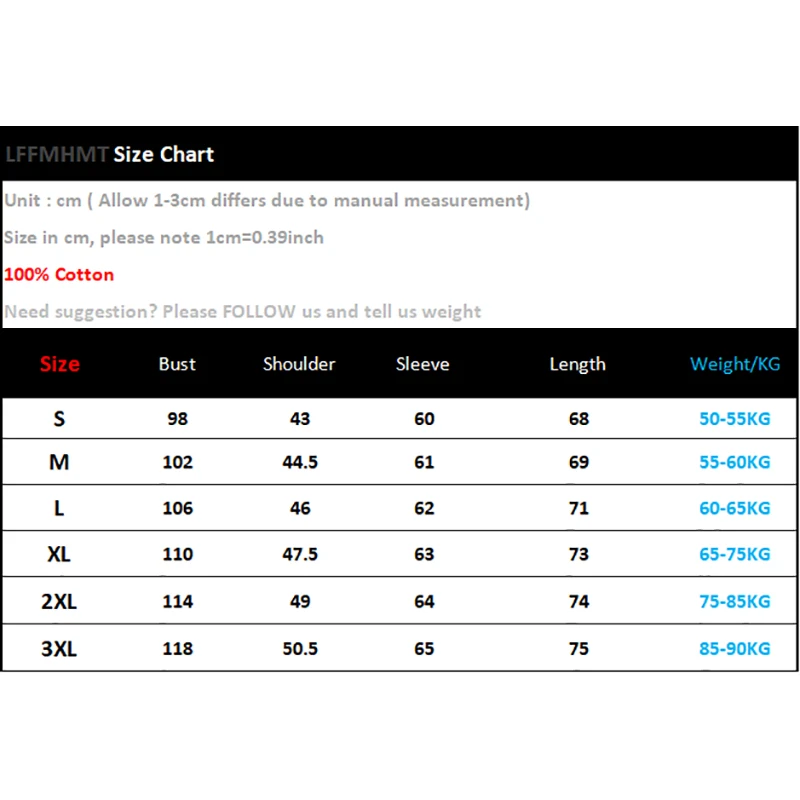 LFFMHMT Size Chart

Unit : cm ( Allow 1-3cm differs due to manual measurement)

Size in cm, please note 1cm=0.39inch

100% Cotton

Need suggestion? Please FOLLOW us and tell us weight

| Size | Bust | Shoulder | Sleeve | Length | Weight/KG |
|---|---|---|---|---|---|
| S | 98 | 43 | 60 | 68 | 50-55KG |
| M | 102 | 44.5 | 61 | 69 | 55-60KG |
| L | 106 | 46 | 62 | 71 | 60-65KG |
| XL | 110 | 47.5 | 63 | 73 | 65-75KG |
| 2XL | 114 | 49 | 64 | 74 | 75-85KG |
| 3XL | 118 | 50.5 | 65 | 75 | 85-90KG |